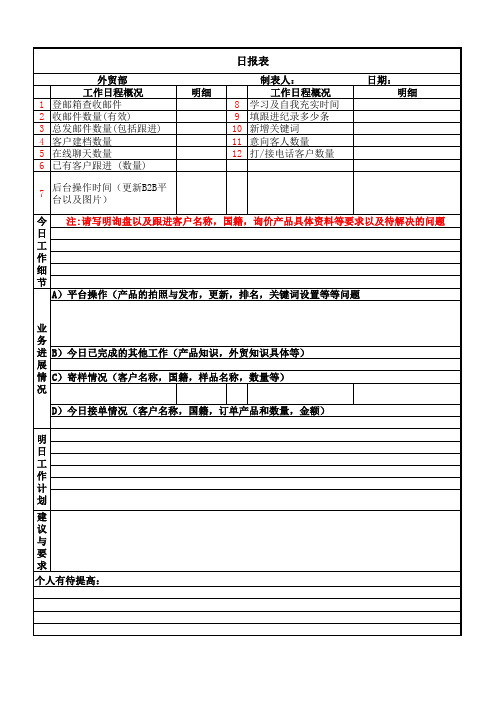 日报表

外贸部　　制表人：　　日期：

| | 工作日程概况 | 明细 | | 工作日程概况 | 明细 |
|---|---|---|---|---|---|
| 1 | 登邮箱查收邮件 | | 8 | 学习及自我充实时间 | |
| 2 | 收邮件数量(有效) | | 9 | 填跟进纪录多少条 | |
| 3 | 总发邮件数量(包括跟进) | | 10 | 新增关键词 | |
| 4 | 客户建档数量 | | 11 | 意向客人数量 | |
| 5 | 在线聊天数量 | | 12 | 打/接电话客户数量 | |
| 6 | 已有客户跟进（数量） | | | | |
| 7 | 后台操作时间（更新B2B平台以及图片） | | | | |

今日工作细节

注:请写明询盘以及跟进客户名称，国籍，询价产品具体资料等要求以及待解决的问题

业务进展情况

A）平台操作（产品的拍照与发布，更新，排名，关键词设置等等问题

B）今日已完成的其他工作（产品知识，外贸知识具体等）

C）寄样情况（客户名称，国籍，样品名称，数量等）

D）今日接单情况（客户名称，国籍，订单产品和数量，金额）

明日工作计划

建议与要求

个人有待提高: